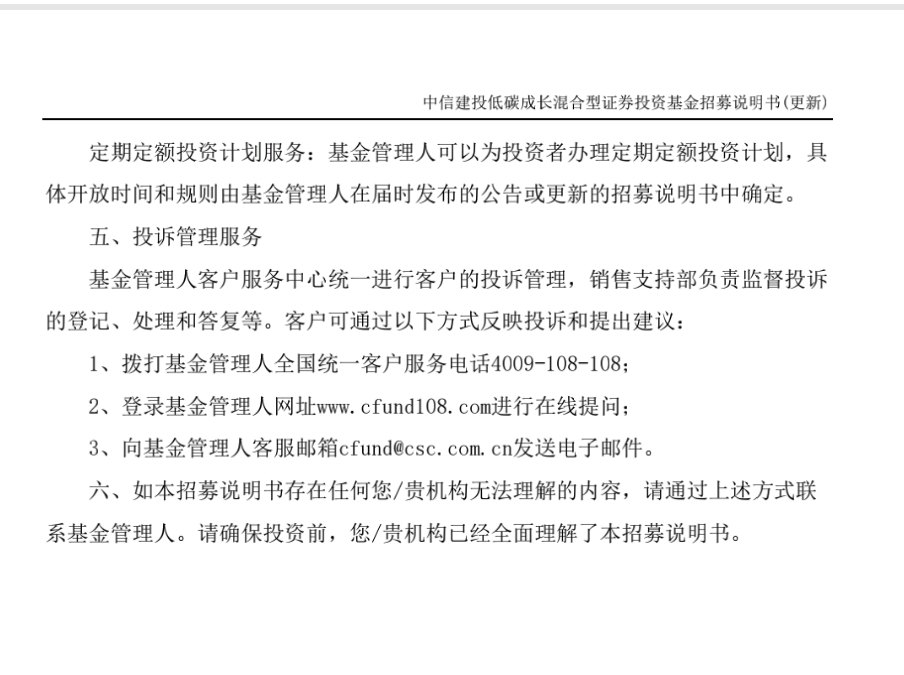 中信建投低碳成长混合型证券投资基金招募说明书(更新)

定期定额投资计划服务：基金管理人可以为投资者办理定期定额投资计划，具体开放时间和规则由基金管理人在届时发布的公告或更新的招募说明书中确定。

五、投诉管理服务

基金管理人客户服务中心统一进行客户的投诉管理，销售支持部负责监督投诉的登记、处理和答复等。客户可通过以下方式反映投诉和提出建议：

1、拨打基金管理人全国统一客户服务电话4009-108-108；

2、登录基金管理人网址www.cfund108.com进行在线提问；

3、向基金管理人客服邮箱cfund@csc.com.cn发送电子邮件。

六、如本招募说明书存在任何您/贵机构无法理解的内容，请通过上述方式联系基金管理人。请确保投资前，您/贵机构已经全面理解了本招募说明书。